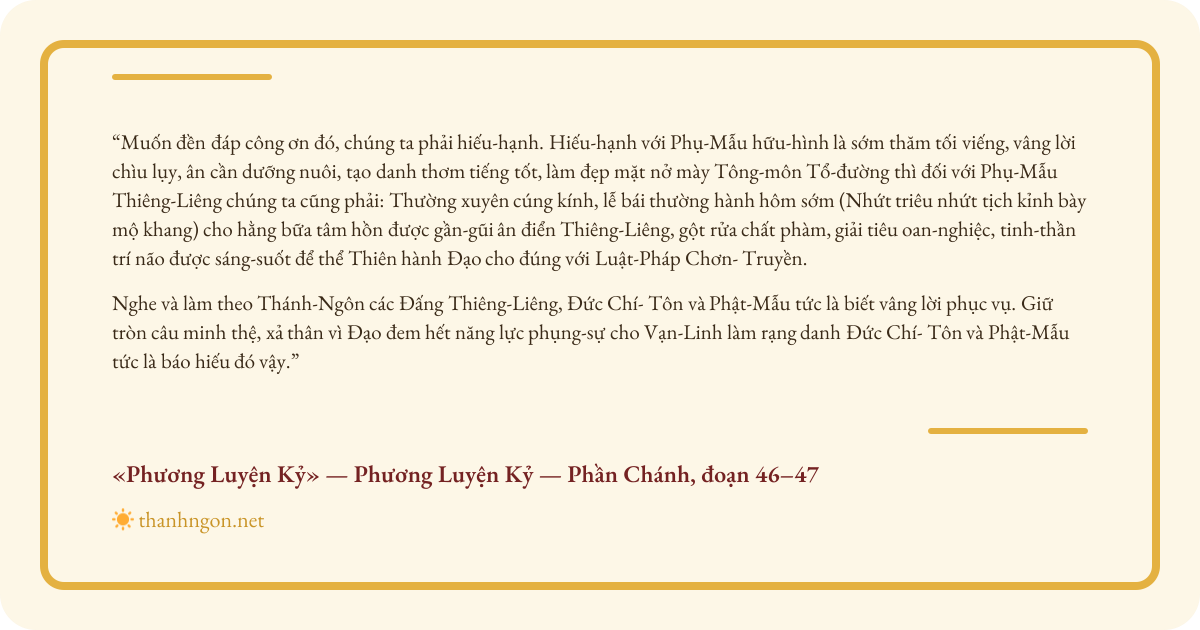 “Muốn đền đáp công ơn đó, chúng ta phải hiếu-hạnh. Hiếu-hạnh với Phụ-Mẫu hữu-hình là sớm thăm tối viếng, vâng lời chìu lụy, ân cần dưỡng nuôi, tạo danh thơm tiếng tốt, làm đẹp mặt nở mày Tông-môn Tổ-đường thì đối với Phụ-Mẫu Thiêng-Liêng chúng ta cũng phải: Thường xuyên cúng kính, lễ bái thường hành hôm sớm (Nhứt triêu nhứt tịch kỉnh bày mộ khang) cho hằng bữa tâm hồn được gần-gũi ân điển Thiêng-Liêng, gột rửa chất phàm, giải tiêu oan-nghiệc, tinh-thần trí não được sáng-suốt để thể Thiên hành Đạo cho đúng với Luật-Pháp Chơn- Truyền.

Nghe và làm theo Thánh-Ngôn các Đấng Thiêng-Liêng, Đức Chí- Tôn và Phật-Mẫu tức là biết vâng lời phục vụ. Giữ tròn câu minh thệ, xả thân vì Đạo đem hết năng lực phụng-sự cho Vạn-Linh làm rạng danh Đức Chí- Tôn và Phật-Mẫu tức là báo hiếu đó vậy.”

«Phương Luyện Kỷ» — Phương Luyện Kỷ — Phần Chánh, đoạn 46–47

thanhngon.net